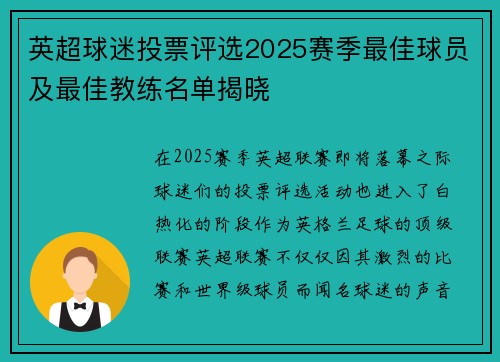 英超球迷投票评选2025赛季最佳球员及最佳教练名单揭晓

在2025赛季英超联赛即将落幕之际球迷们的投票评选活动也进入了白热化的阶段作为英格兰足球的顶级联赛英超联赛不仅仅因其激烈的比赛和世界级球员而闻名球迷的声音